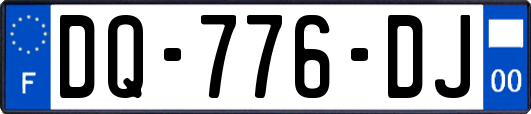 F

DQ-776-DJ

00